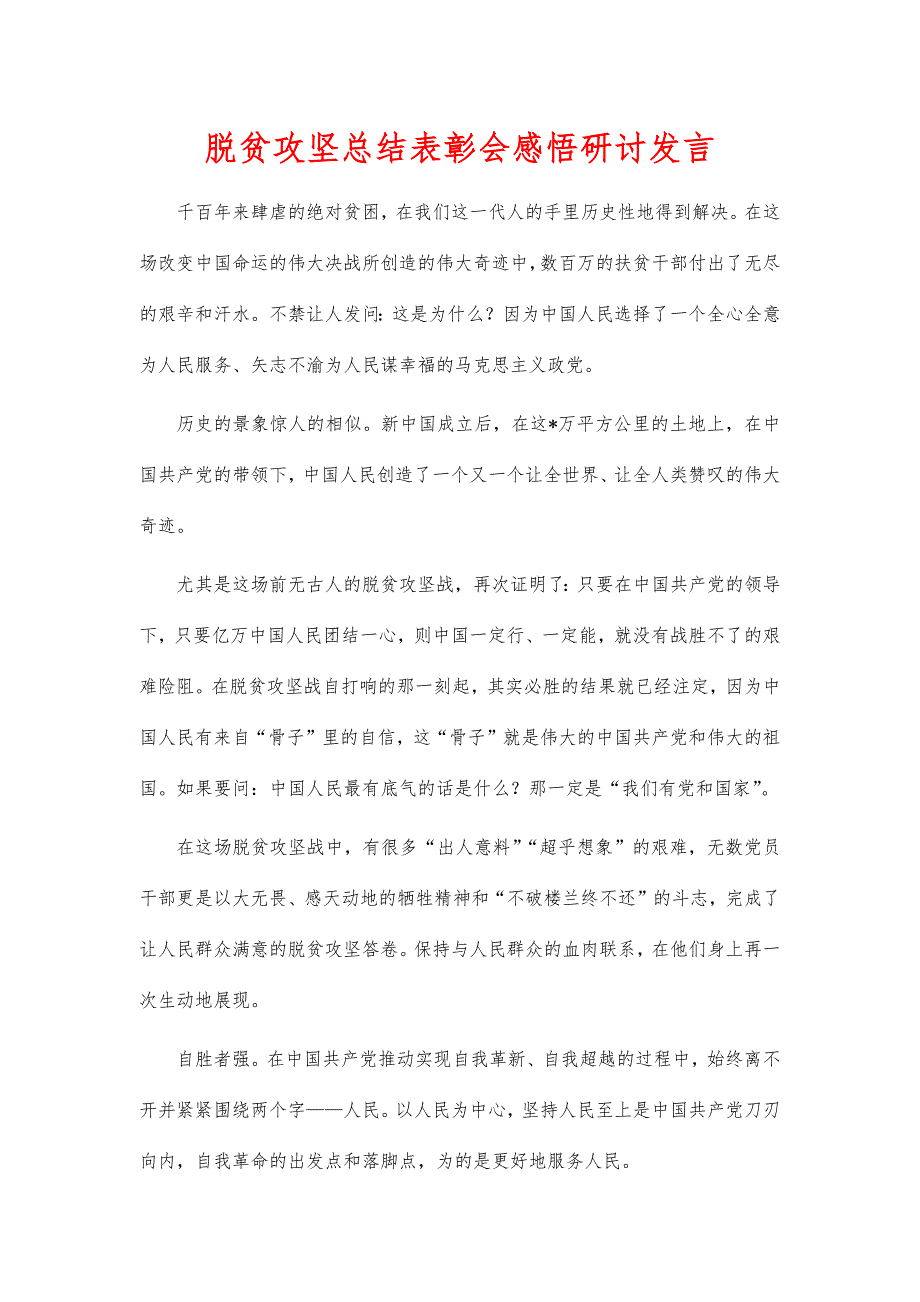 脱贫攻坚总结表彰会感悟研讨发言

千百年来肆虐的绝对贫困，在我们这一代人的手里历史性地得到解决。在这场改变中国命运的伟大决战所创造的伟大奇迹中，数百万的扶贫干部付出了无尽的艰辛和汗水。不禁让人发问：这是为什么？因为中国人民选择了一个全心全意为人民服务、矢志不渝为人民谋幸福的马克思主义政党。

历史的景象惊人的相似。新中国成立后，在这*万平方公里的土地上，在中国共产党的带领下，中国人民创造了一个又一个让全世界、让全人类赞叹的伟大奇迹。

尤其是这场前无古人的脱贫攻坚战，再次证明了：只要在中国共产党的领导下，只要亿万中国人民团结一心，则中国一定行、一定能，就没有战胜不了的艰难险阻。在脱贫攻坚战自打响的那一刻起，其实必胜的结果就已经注定，因为中国人民有来自“骨子”里的自信，这“骨子”就是伟大的中国共产党和伟大的祖国。如果要问：中国人民最有底气的话是什么？那一定是“我们有党和国家”。

在这场脱贫攻坚战中，有很多“出人意料”“超乎想象”的艰难，无数党员干部更是以大无畏、感天动地的牺牲精神和“不破楼兰终不还”的斗志，完成了让人民群众满意的脱贫攻坚答卷。保持与人民群众的血肉联系，在他们身上再一次生动地展现。

自胜者强。在中国共产党推动实现自我革新、自我超越的过程中，始终离不开并紧紧围绕两个字——人民。以人民为中心，坚持人民至上是中国共产党刀刃向内，自我革命的出发点和落脚点，为的是更好地服务人民。